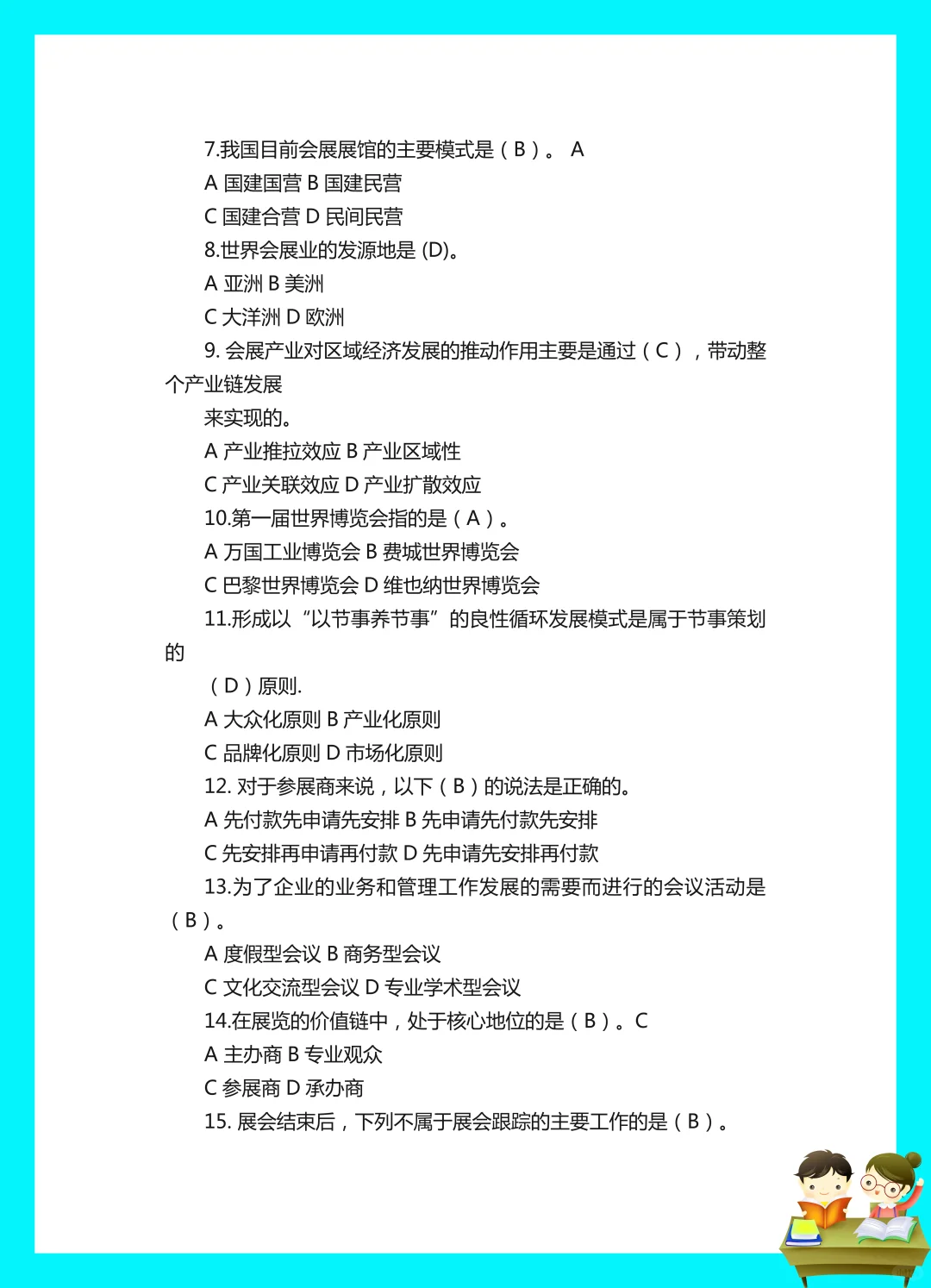 7.我国目前会展展馆的主要模式是（B）。 A
A 国建国营 B 国建民营
C 国建合营 D 民间民营
8.世界会展业的发源地是 (D)。
A 亚洲 B 美洲
C 大洋洲 D 欧洲
9. 会展产业对区域经济发展的推动作用主要是通过（C），带动整个产业链发展
来实现的。
A 产业推拉效应 B 产业区域性
C 产业关联效应 D 产业扩散效应
10.第一届世界博览会指的是（A）。
A 万国工业博览会 B 费城世界博览会
C 巴黎世界博览会 D 维也纳世界博览会
11.形成以“以节事养节事”的良性循环发展模式是属于节事策划的
（D）原则.
A 大众化原则 B 产业化原则
C 品牌化原则 D 市场化原则
12. 对于参展商来说，以下（B）的说法是正确的。
A 先付款先申请先安排 B 先申请先付款先安排
C 先安排再申请再付款 D 先申请先安排再付款
13.为了企业的业务和管理工作发展的需要而进行的会议活动是（B）。
A 度假型会议 B 商务型会议
C 文化交流型会议 D 专业学术型会议
14.在展览的价值链中，处于核心地位的是（B）。C
A 主办商 B 专业观众
C 参展商 D 承办商
15. 展会结束后，下列不属于展会跟踪的主要工作的是（B）。